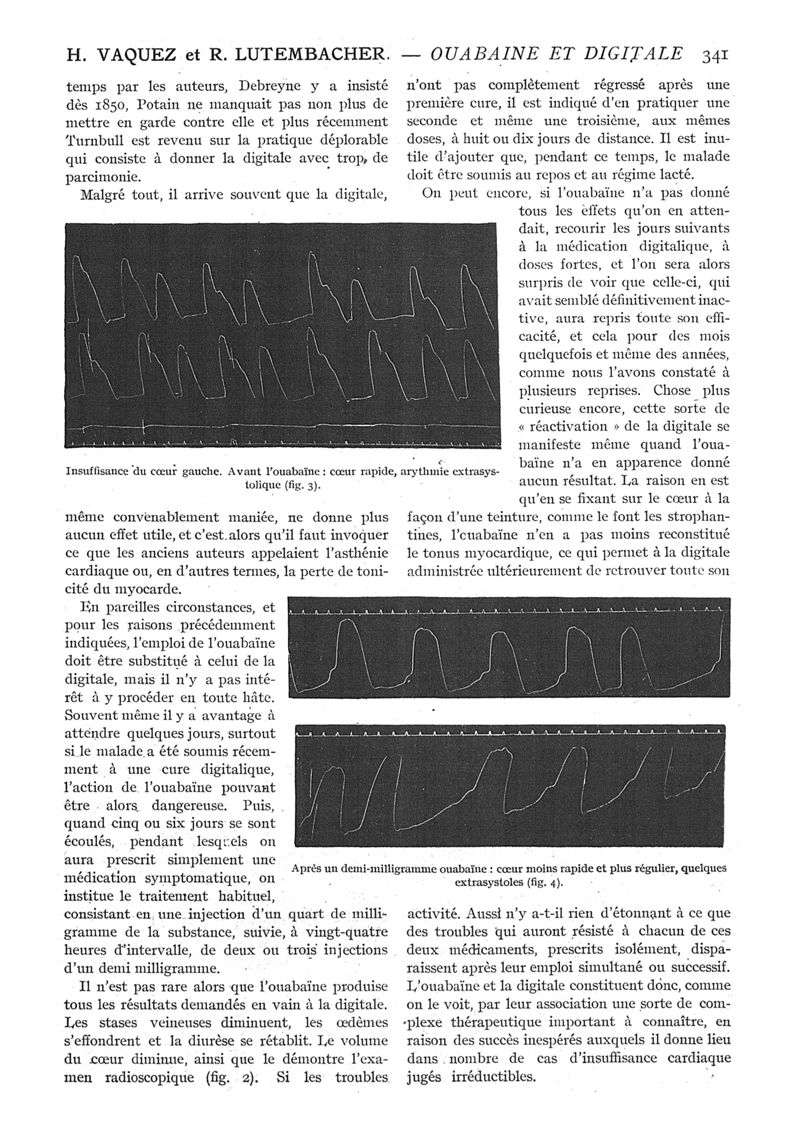 H. VAQUEZ et R. LUTEMBACHER. — OUABAINE ET DIGITALE 341

temps par les auteurs, Debreyne y a insisté dès 1850, Potain ne manquait pas non plus de mettre en garde contre elle et plus récemment Turnbull est revenu sur la pratique déplorable qui consiste à donner la digitale avec trop de parcimonie.

Malgré tout, il arrive souvent que la digitale,

Insuffisance du cœur gauche. Avant l'ouabaïne : cœur rapide, arythmie extrasystolique (fig. 3).

même convenablement maniée, ne donne plus aucun effet utile, et c'est alors qu'il faut invoquer ce que les anciens auteurs appelaient l'asthénie cardiaque ou, en d'autres termes, la perte de tonicité du myocarde.

En pareilles circonstances, et pour les raisons précédemment indiquées, l'emploi de l'ouabaïne doit être substitué à celui de la digitale, mais il n'y a pas intérêt à y procéder en toute hâte. Souvent même il y a avantage à attendre quelques jours, surtout si le malade a été soumis récemment à une cure digitalique, l'action de l'ouabaïne pouvant être alors dangereuse. Puis, quand cinq ou six jours se sont écoulés, pendant lesquels on aura prescrit simplement une médication symptomatique, on institue le traitement habituel, consistant en une injection d'un quart de milligramme de la substance, suivie, à vingt-quatre heures d'intervalle, de deux ou trois injections d'un demi milligramme.

Il n'est pas rare alors que l'ouabaïne produise tous les résultats demandés en vain à la digitale. Les stases veineuses diminuent, les œdèmes s'effondrent et la diurèse se rétablit. Le volume du cœur diminue, ainsi que le démontre l'examen radioscopique (fig. 2). Si les troubles

n'ont pas complètement régressé après une première cure, il est indiqué d'en pratiquer une seconde et même une troisième, aux mêmes doses, à huit ou dix jours de distance. Il est inutile d'ajouter que, pendant ce temps, le malade doit être soumis au repos et au régime lacté.

On peut encore, si l'ouabaïne n'a pas donné tous les effets qu'on en attendait, recourir les jours suivants à la médication digitalique, à doses fortes, et l'on sera alors surpris de voir que celle-ci, qui avait semblé définitivement inactive, aura repris toute son efficacité, et cela pour des mois quelquefois et même des années, comme nous l'avons constaté à plusieurs reprises. Chose plus curieuse encore, cette sorte de « réactivation » de la digitale se manifeste même quand l'ouabaïne n'a en apparence donné aucun résultat. La raison en est qu'en se fixant sur le cœur à la façon d'une teinture, comme le font les strophantines, l'ouabaïne n'en a pas moins reconstitué le tonus myocardique, ce qui permet à la digitale administrée ultérieurement de retrouver toute son

Après un demi-milligramme ouabaïne : cœur moins rapide et plus régulier, quelques extrasystoles (fig. 4).

activité. Aussi n'y a-t-il rien d'étonnant à ce que des troubles qui auront résisté à chacun de ces deux médicaments, prescrits isolément, disparaissent après leur emploi simultané ou successif. L'ouabaïne et la digitale constituent donc, comme on le voit, par leur association une sorte de complexe thérapeutique important à connaître, en raison des succès inespérés auxquels il donne lieu dans nombre de cas d'insuffisance cardiaque jugés irréductibles.